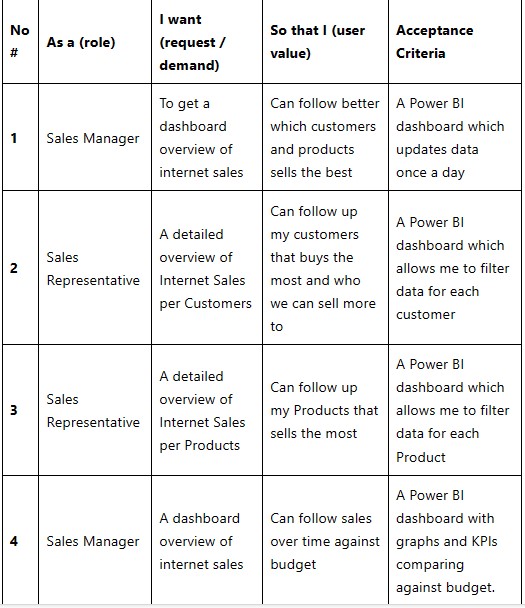 | No # | As a (role) | I want (request / demand) | So that I (user value) | Acceptance Criteria |
|---|---|---|---|---|
| 1 | Sales Manager | To get a dashboard overview of internet sales | Can follow better which customers and products sells the best | A Power BI dashboard which updates data once a day |
| 2 | Sales Representative | A detailed overview of Internet Sales per Customers | Can follow up my customers that buys the most and who we can sell more to | A Power BI dashboard which allows me to filter data for each customer |
| 3 | Sales Representative | A detailed overview of Internet Sales per Products | Can follow up my Products that sells the most | A Power BI dashboard which allows me to filter data for each Product |
| 4 | Sales Manager | A dashboard overview of internet sales | Can follow sales over time against budget | A Power BI dashboard with graphs and KPIs comparing against budget. |